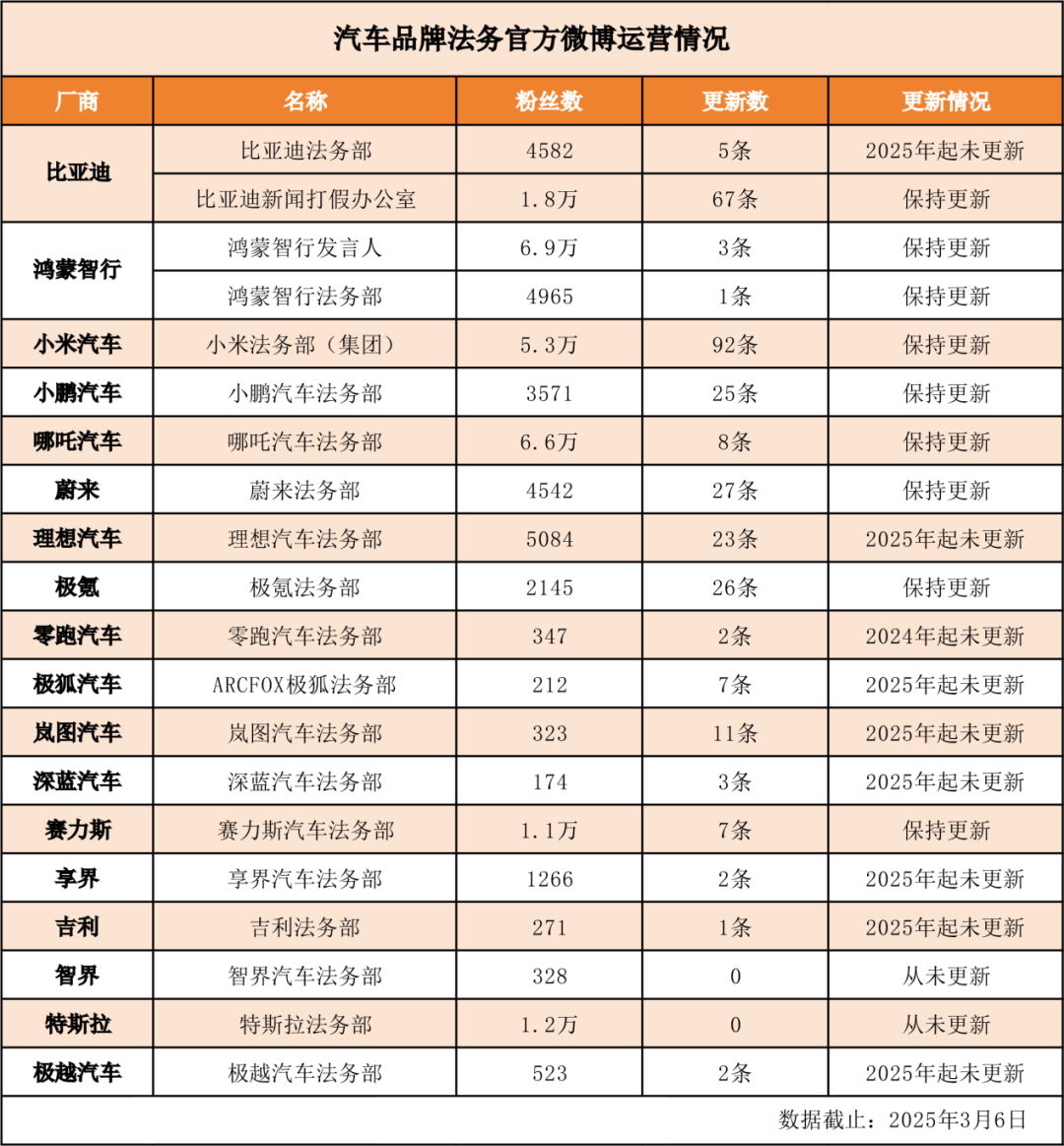 汽车品牌法务官方微博运营情况

| 厂商 | 名称 | 粉丝数 | 更新数 | 更新情况 |
|---|---|---|---|---|
| 比亚迪 | 比亚迪法务部 | 4582 | 5条 | 2025年起未更新 |
|  | 比亚迪新闻打假办公室 | 1.8万 | 67条 | 保持更新 |
| 鸿蒙智行 | 鸿蒙智行发言人 | 6.9万 | 3条 | 保持更新 |
|  | 鸿蒙智行法务部 | 4965 | 1条 | 保持更新 |
| 小米汽车 | 小米法务部（集团） | 5.3万 | 92条 | 保持更新 |
| 小鹏汽车 | 小鹏汽车法务部 | 3571 | 25条 | 保持更新 |
| 哪吒汽车 | 哪吒汽车法务部 | 6.6万 | 8条 | 保持更新 |
| 蔚来 | 蔚来法务部 | 4542 | 27条 | 保持更新 |
| 理想汽车 | 理想汽车法务部 | 5084 | 23条 | 2025年起未更新 |
| 极氪 | 极氪法务部 | 2145 | 26条 | 保持更新 |
| 零跑汽车 | 零跑汽车法务部 | 347 | 2条 | 2024年起未更新 |
| 极狐汽车 | ARCFOX极狐法务部 | 212 | 7条 | 2025年起未更新 |
| 岚图汽车 | 岚图汽车法务部 | 323 | 11条 | 2025年起未更新 |
| 深蓝汽车 | 深蓝汽车法务部 | 174 | 3条 | 2025年起未更新 |
| 赛力斯 | 赛力斯汽车法务部 | 1.1万 | 7条 | 保持更新 |
| 享界 | 享界汽车法务部 | 1266 | 2条 | 2025年起未更新 |
| 吉利 | 吉利法务部 | 271 | 1条 | 2025年起未更新 |
| 智界 | 智界汽车法务部 | 328 | 0 | 从未更新 |
| 特斯拉 | 特斯拉法务部 | 1.2万 | 0 | 从未更新 |
| 极越汽车 | 极越汽车法务部 | 523 | 2条 | 2025年起未更新 |

数据截止：2025年3月6日